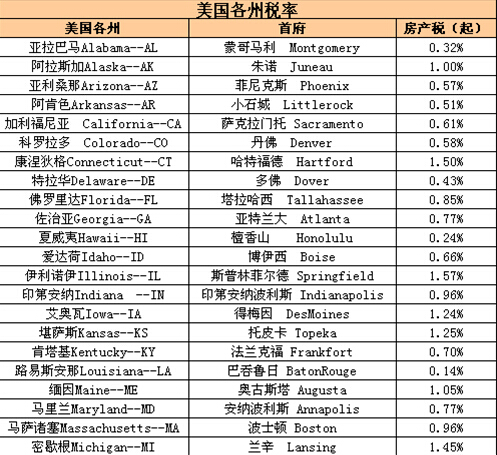 美国各州税率

| 美国各州 | 首府 | 房产税（起） |
|---|---|---|
| 亚拉巴马Alabama--AL | 蒙哥马利 Montgomery | 0.32% |
| 阿拉斯加Alaska--AK | 朱诺 Juneau | 1.00% |
| 亚利桑那Arizona--AZ | 菲尼克斯 Phoenix | 0.57% |
| 阿肯色Arkansas--AR | 小石城 Littlerock | 0.51% |
| 加利福尼亚 California--CA | 萨克拉门托 Sacramento | 0.61% |
| 科罗拉多 Colorado--CO | 丹佛 Denver | 0.58% |
| 康涅狄格Connecticut--CT | 哈特福德 Hartford | 1.50% |
| 特拉华Delaware--DE | 多佛 Dover | 0.43% |
| 佛罗里达Florida--FL | 塔拉哈西 Tallahassee | 0.85% |
| 佐治亚Georgia--GA | 亚特兰大 Atlanta | 0.77% |
| 夏威夷Hawaii--HI | 檀香山 Honolulu | 0.24% |
| 爱达荷Idaho--ID | 博伊西 Boise | 0.66% |
| 伊利诺伊Illinois--IL | 斯普林菲尔德 Springfield | 1.57% |
| 印第安纳Indiana --IN | 印第安纳波利斯 Indianapolis | 0.96% |
| 艾奥瓦Iowa--IA | 得梅因 DesMoines | 1.24% |
| 堪萨斯Kansas--KS | 托皮卡 Topeka | 1.25% |
| 肯塔基Kentucky--KY | 法兰克福 Frankfort | 0.70% |
| 路易斯安那Louisiana--LA | 巴吞鲁日 BatonRouge | 0.14% |
| 缅因Maine--ME | 奥古斯塔 Augusta | 1.05% |
| 马里兰Maryland--MD | 安纳波利斯 Annapolis | 0.77% |
| 马萨诸塞Massachusetts--MA | 波士顿 Boston | 0.96% |
| 密歇根Michigan--MI | 兰辛 Lansing | 1.45% |